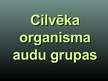 Cilvēka organisma audu grupas